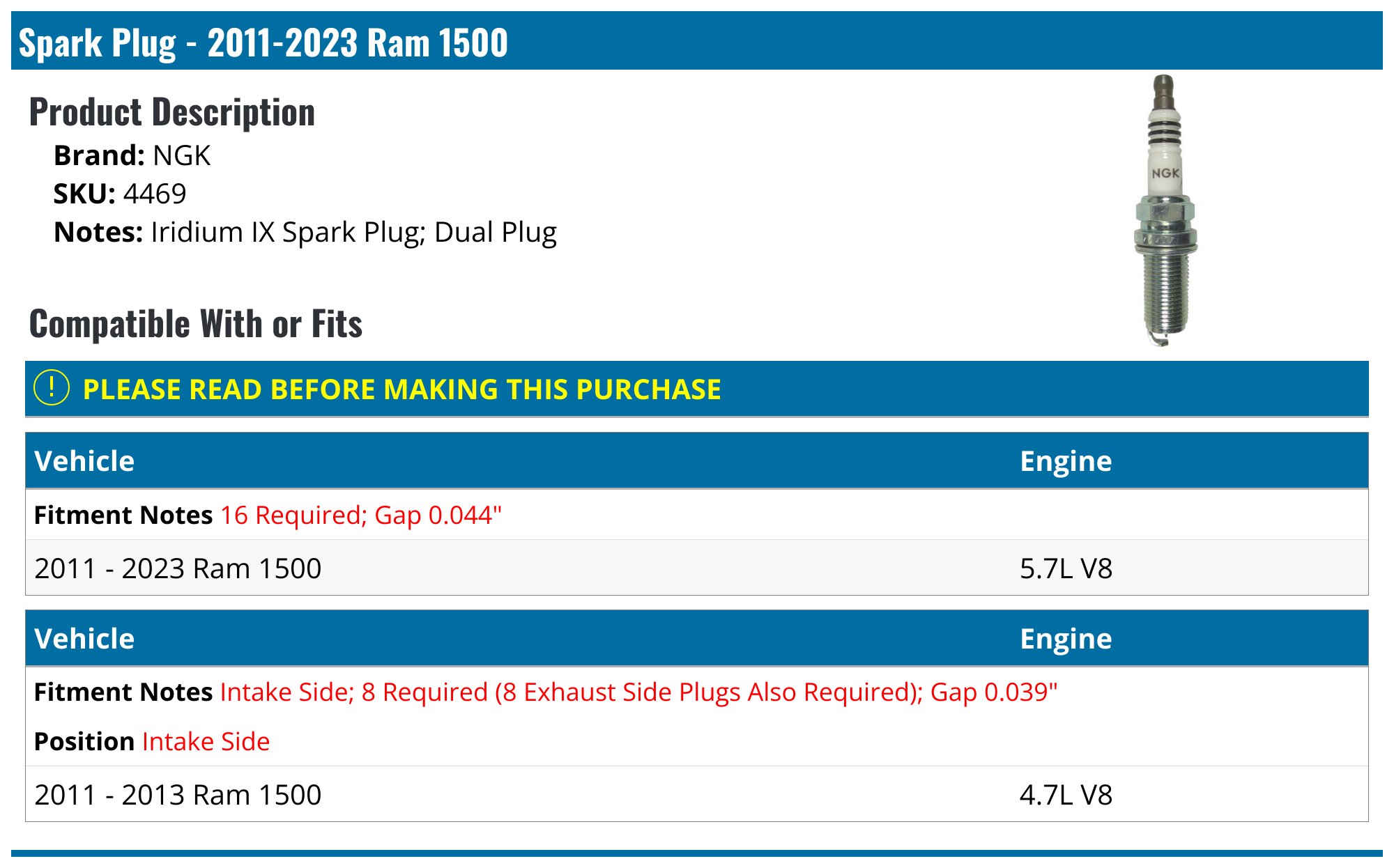 Spark Plug - 2011-2023 Ram 1500

Product Description

Brand: NGK
SKU: 4469
Notes: Iridium IX Spark Plug; Dual Plug

NGK

Compatible With or Fits

! PLEASE READ BEFORE MAKING THIS PURCHASE

| Vehicle | Engine |
|---|---|
| Fitment Notes 16 Required; Gap 0.044" | |
| 2011 - 2023 Ram 1500 | 5.7L V8 |

| Vehicle | Engine |
|---|---|
| Fitment Notes Intake Side; 8 Required (8 Exhaust Side Plugs Also Required); Gap 0.039" Position Intake Side | |
| 2011 - 2013 Ram 1500 | 4.7L V8 |